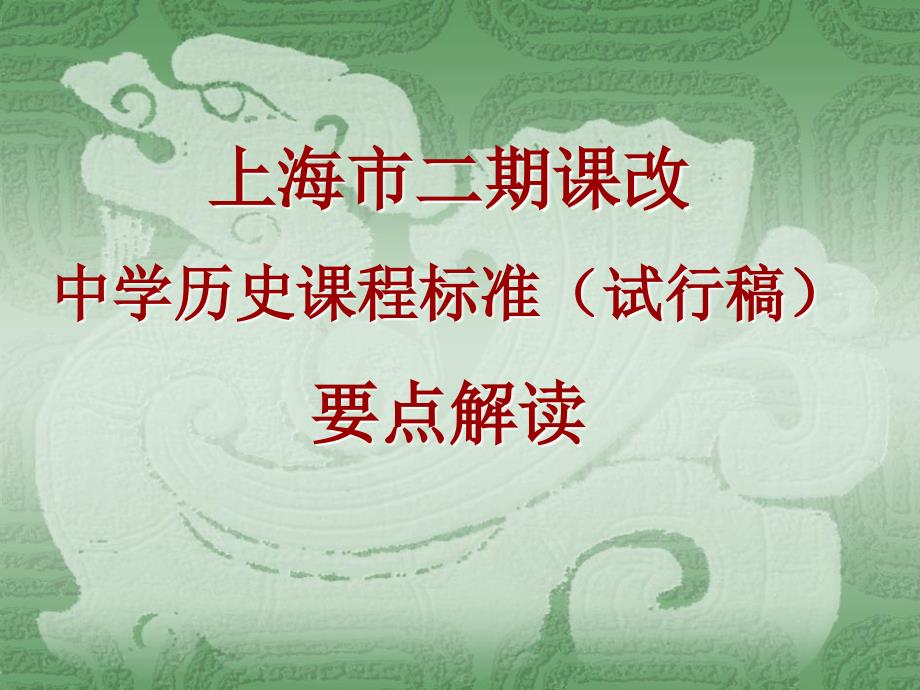 上海市二期课改

中学历史课程标准（试行稿）

要点解读